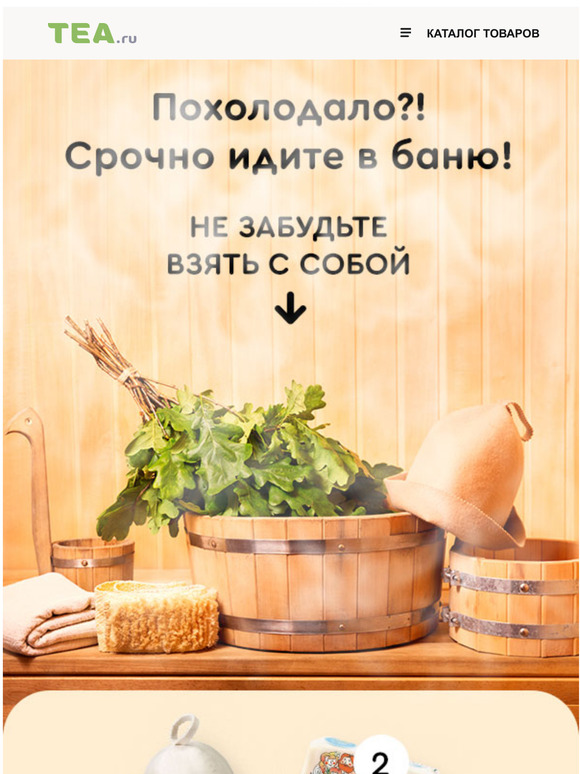 TEA.ru

КАТАЛОГ ТОВАРОВ

Похолодало?!
Срочно идите в баню!

НЕ ЗАБУДЬТЕ
ВЗЯТЬ С СОБОЙ

2